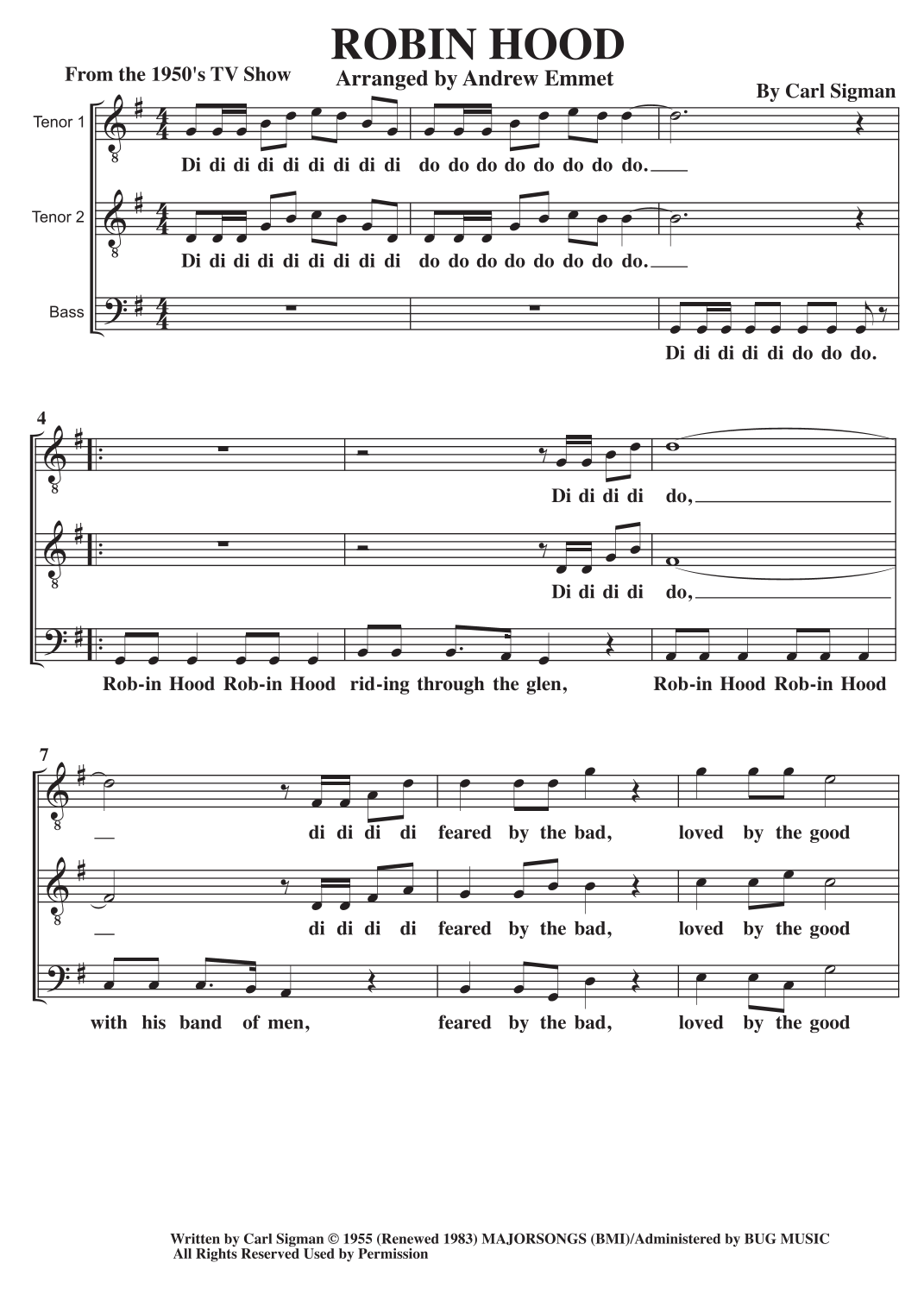 ROBIN HOOD

From the 1950's TV Show

Arranged by Andrew Emmet

By Carl Sigman

Tenor 1

Di di di di di di di di di do do do do do do do do.

Tenor 2

Di di di di di di di di di do do do do do do do do.

Bass

Di di di di di do do do.

4

Di di di di do,

Di di di di do,

Rob-in Hood Rob-in Hood rid-ing through the glen, Rob-in Hood Rob-in Hood

7

di di di di feared by the bad, loved by the good

di di di di feared by the bad, loved by the good

with his band of men, feared by the bad, loved by the good

Written by Carl Sigman © 1955 (Renewed 1983) MAJORSONGS (BMI)/Administered by BUG MUSIC
All Rights Reserved Used by Permission